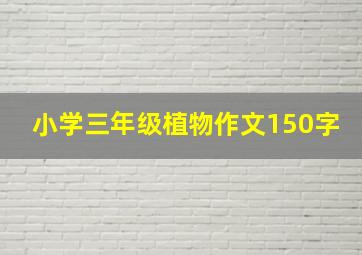 小学三年级植物作文150字